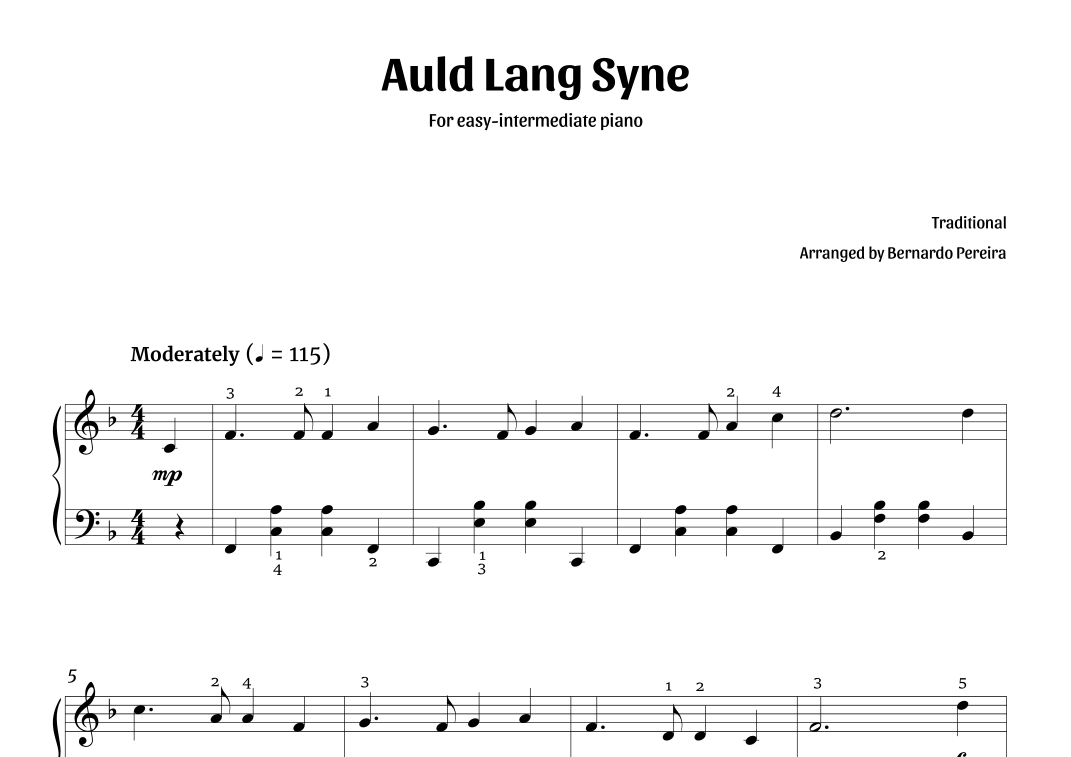 Auld Lang Syne

For easy-intermediate piano

Traditional

Arranged by Bernardo Pereira

Moderately (♩ = 115)

3 2 1 2 4

mp

1 4 2 1 3 2

5

2 4 3 1 2 3 5